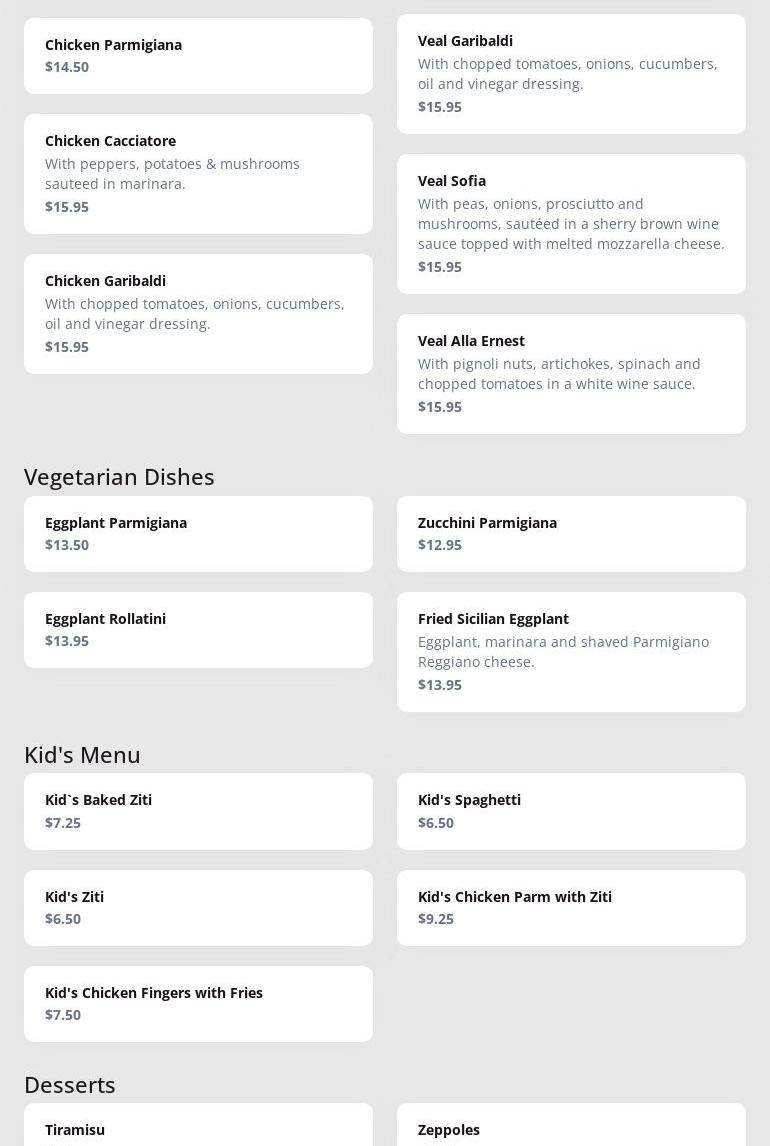 Chicken Parmigiana
$14.50

Chicken Cacciatore
With peppers, potatoes & mushrooms sauteed in marinara.
$15.95

Chicken Garibaldi
With chopped tomatoes, onions, cucumbers, oil and vinegar dressing.
$15.95

Veal Garibaldi
With chopped tomatoes, onions, cucumbers, oil and vinegar dressing.
$15.95

Veal Sofia
With peas, onions, prosciutto and mushrooms, sautéed in a sherry brown wine sauce topped with melted mozzarella cheese.
$15.95

Veal Alla Ernest
With pignoli nuts, artichokes, spinach and chopped tomatoes in a white wine sauce.
$15.95

Vegetarian Dishes

Eggplant Parmigiana
$13.50

Eggplant Rollatini
$13.95

Zucchini Parmigiana
$12.95

Fried Sicilian Eggplant
Eggplant, marinara and shaved Parmigiano Reggiano cheese.
$13.95

Kid's Menu

Kid`s Baked Ziti
$7.25

Kid's Ziti
$6.50

Kid's Chicken Fingers with Fries
$7.50

Kid's Spaghetti
$6.50

Kid's Chicken Parm with Ziti
$9.25

Desserts

Tiramisu

Zeppoles